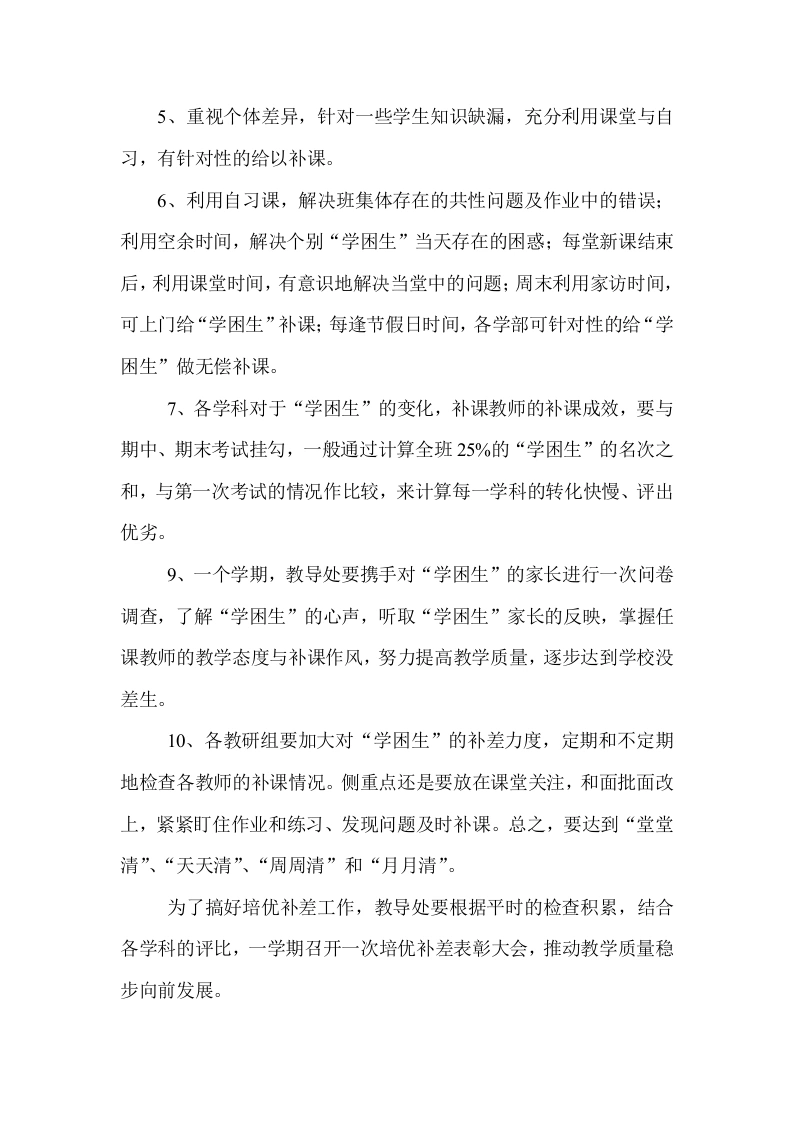 5、重视个体差异，针对一些学生知识缺漏，充分利用课堂与自习，有针对性的给以补课。

6、利用自习课，解决班集体存在的共性问题及作业中的错误；利用空余时间，解决个别“学困生”当天存在的困惑；每堂新课结束后，利用课堂时间，有意识地解决当堂中的问题；周末利用家访时间，可上门给“学困生”补课；每逢节假日时间，各学部可针对性的给“学困生”做无偿补课。

7、各学科对于“学困生”的变化，补课教师的补课成效，要与期中、期末考试挂勾，一般通过计算全班25%的“学困生”的名次之和，与第一次考试的情况作比较，来计算每一学科的转化快慢、评出优劣。

9、一个学期，教导处要携手对“学困生”的家长进行一次问卷调查，了解“学困生”的心声，听取“学困生”家长的反映，掌握任课教师的教学态度与补课作风，努力提高教学质量，逐步达到学校没差生。

10、各教研组要加大对“学困生”的补差力度，定期和不定期地检查各教师的补课情况。侧重点还是要放在课堂关注，和面批面改上，紧紧盯住作业和练习、发现问题及时补课。总之，要达到“堂堂清”、“天天清”、“周周清”和“月月清”。

为了搞好培优补差工作，教导处要根据平时的检查积累，结合各学科的评比，一学期召开一次培优补差表彰大会，推动教学质量稳步向前发展。